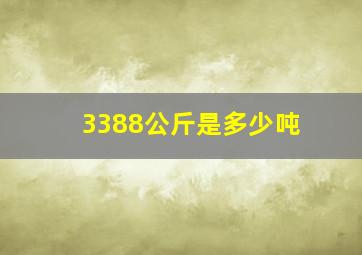 3388公斤是多少吨